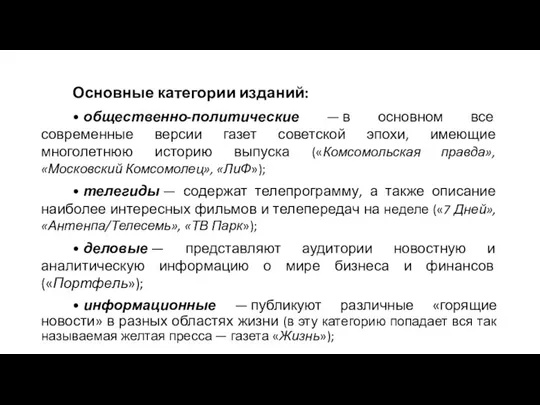 Основные категории изданий:

• общественно-политические — в основном все современные версии газет советской эпохи, имеющие многолетнюю историю выпуска («Комсомольская правда», «Московский Комсомолец», «ЛиФ»);

• телегиды — содержат телепрограмму, а также описание наиболее интересных фильмов и телепередач на неделе («7 Дней», «Антенпа/Телесемь», «ТВ Парк»);

• деловые — представляют аудитории новостную и аналитическую информацию о мире бизнеса и финансов («Портфель»);

• информационные — публикуют различные «горящие новости» в разных областях жизни (в эту категорию попадает вся так называемая желтая пресса — газета «Жизнь»);